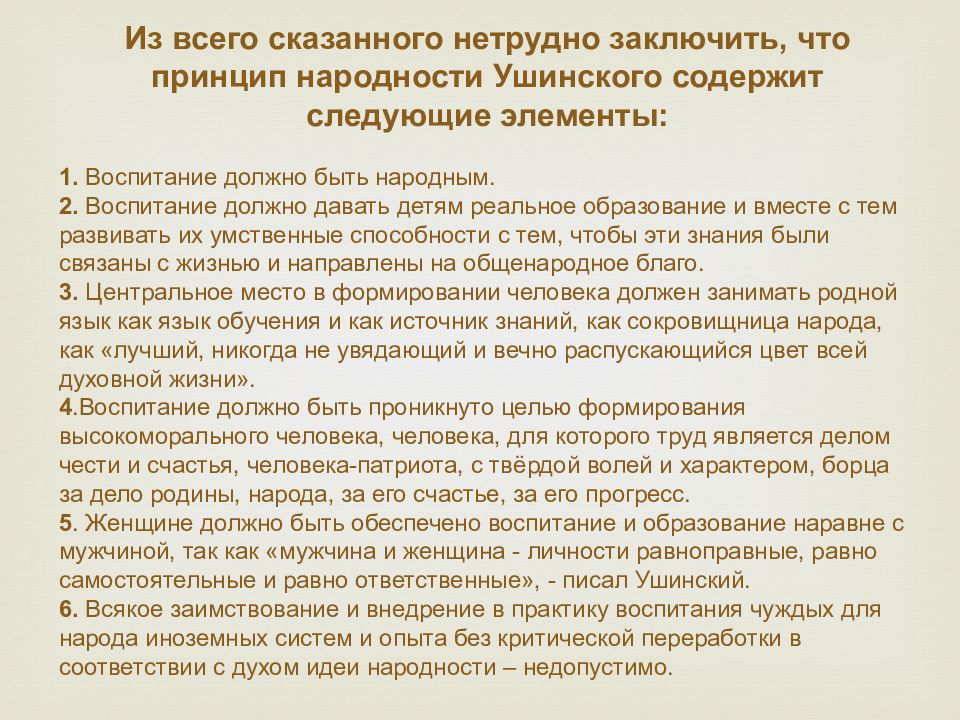 Из всего сказанного нетрудно заключить, что принцип народности Ушинского содержит следующие элементы:

1. Воспитание должно быть народным.
2. Воспитание должно давать детям реальное образование и вместе с тем развивать их умственные способности с тем, чтобы эти знания были связаны с жизнью и направлены на общенародное благо.
3. Центральное место в формировании человека должен занимать родной язык как язык обучения и как источник знаний, как сокровищница народа, как «лучший, никогда не увядающий и вечно распускающийся цвет всей духовной жизни».
4.Воспитание должно быть проникнуто целью формирования высокоморального человека, человека, для которого труд является делом чести и счастья, человека-патриота, с твёрдой волей и характером, борца за дело родины, народа, за его счастье, за его прогресс.
5. Женщине должно быть обеспечено воспитание и образование наравне с мужчиной, так как «мужчина и женщина - личности равноправные, равно самостоятельные и равно ответственные», - писал Ушинский.
6. Всякое заимствование и внедрение в практику воспитания чуждых для народа иноземных систем и опыта без критической переработки в соответствии с духом идеи народности – недопустимо.